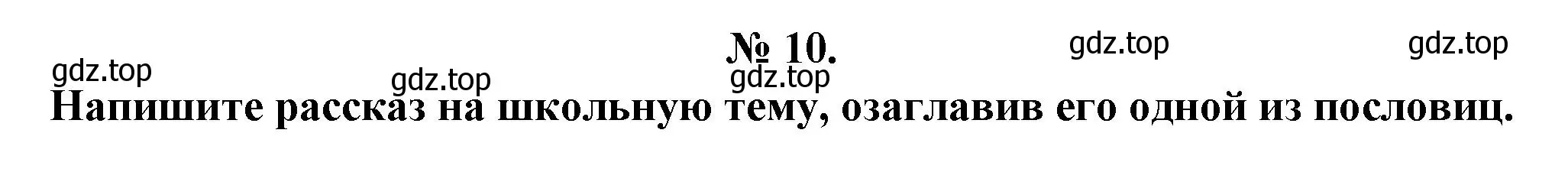 № 10.

gdz.top gdz.top gdz.top gdz.top gdz.top

Напишите рассказ на школьную тему, озаглавив его одной из пословиц.